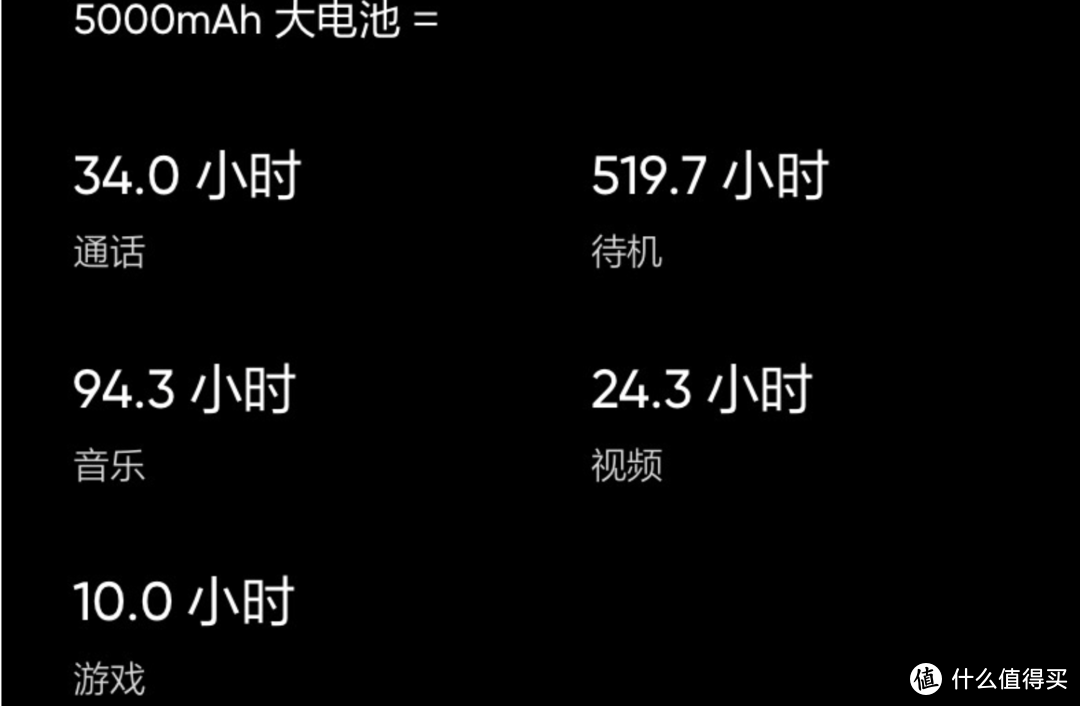 5000mAh 大电池 =

34.0 小时
通话

519.7 小时
待机

94.3 小时
音乐

24.3 小时
视频

10.0 小时
游戏

值 什么值得买